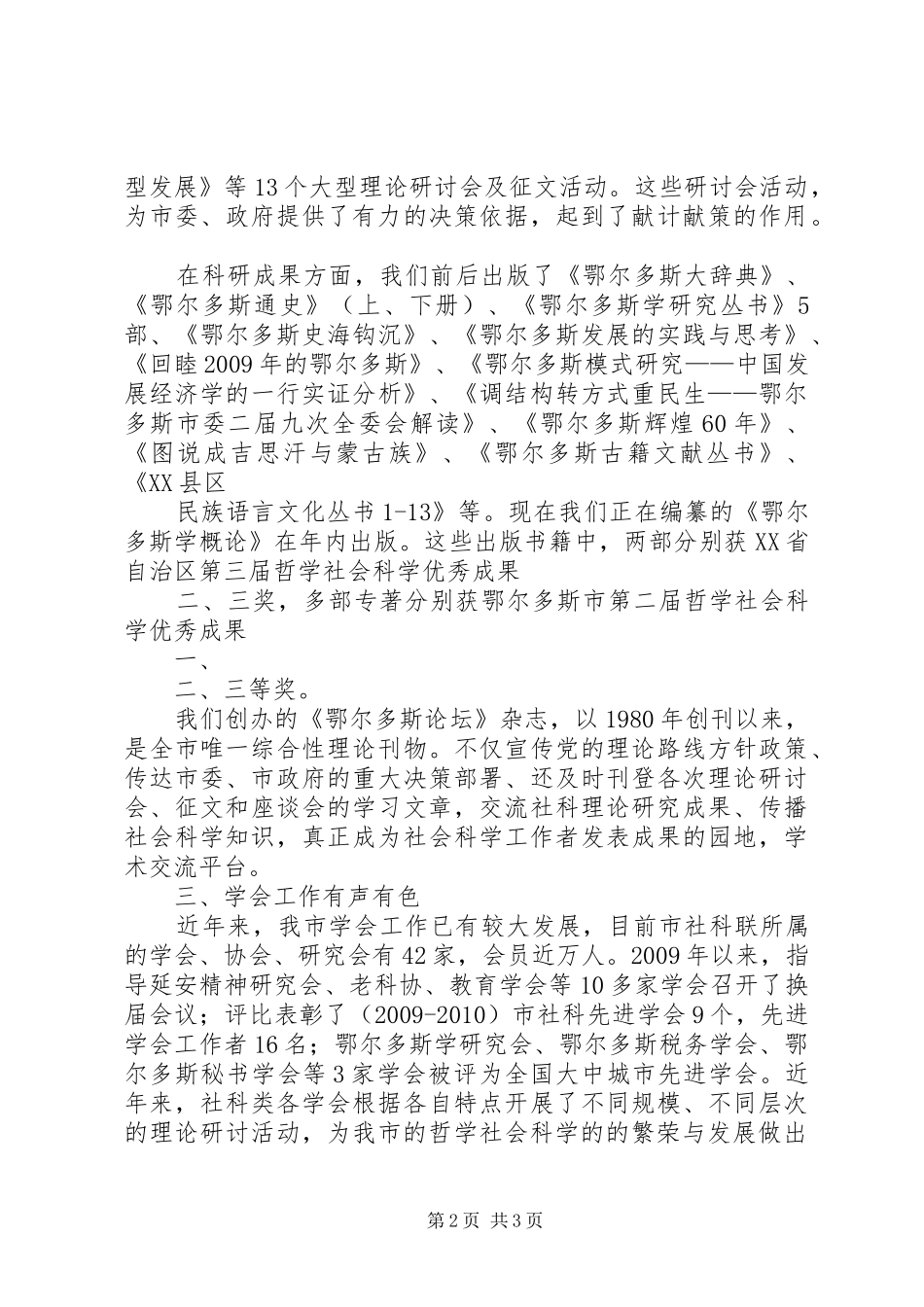 型发展》等13个大型理论研讨会及征文活动。这些研讨会活动，为市委、政府提供了有力的决策依据，起到了献计献策的作用。

在科研成果方面，我们前后出版了《鄂尔多斯大辞典》、《鄂尔多斯通史》（上、下册）、《鄂尔多斯学研究丛书》5部、《鄂尔多斯史海钩沉》、《鄂尔多斯发展的实践与思考》、《回睦2009年的鄂尔多斯》、《鄂尔多斯模式研究——中国发展经济学的一行实证分析》、《调结构转方式重民生——鄂尔多斯市委二届九次全委会解读》、《鄂尔多斯辉煌60年》、《图说成吉思汗与蒙古族》、《鄂尔多斯古籍文献丛书》、《XX县区

民族语言文化丛书1-13》等。现在我们正在编纂的《鄂尔多斯学概论》在年内出版。这些出版书籍中，两部分别获XX省自治区第三届哲学社会科学优秀成果

二、三奖，多部专著分别获鄂尔多斯市第二届哲学社会科学优秀成果

一、

二、三等奖。

我们创办的《鄂尔多斯论坛》杂志，以1980年创刊以来，是全市唯一综合性理论刊物。不仅宣传党的理论路线方针政策、传达市委、市政府的重大决策部署、还及时刊登各次理论研讨会、征文和座谈会的学习文章，交流社科理论研究成果、传播社会科学知识，真正成为社会科学工作者发表成果的园地，学术交流平台。

三、学会工作有声有色

近年来，我市学会工作已有较大发展，目前市社科联所属的学会、协会、研究会有42家，会员近万人。2009年以来，指导延安精神研究会、老科协、教育学会等10多家学会召开了换届会议；评比表彰了（2009-2010）市社科先进学会9个，先进学会工作者16名；鄂尔多斯学研究会、鄂尔多斯税务学会、鄂尔多斯秘书学会等3家学会被评为全国大中城市先进学会。近年来，社科类各学会根据各自特点开展了不同规模、不同层次的理论研讨活动，为我市的哲学社会科学的的繁荣与发展做出

第2页 共3页